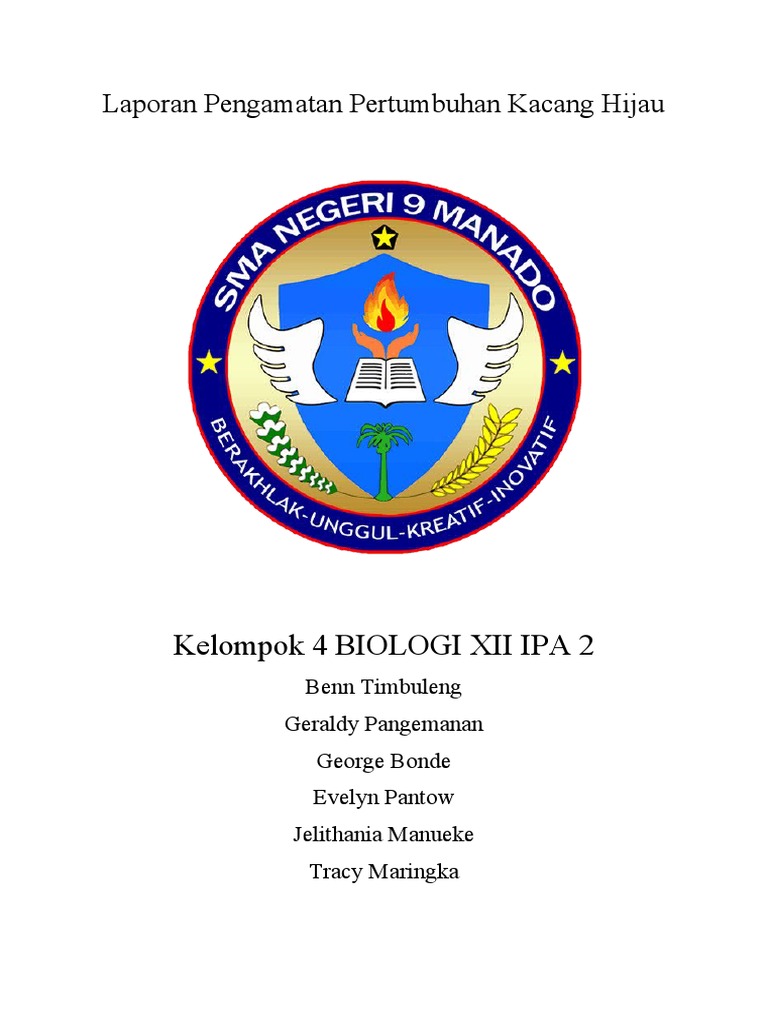 Laporan Pengamatan Pertumbuhan Kacang Hijau

SMA NEGERI 9 MANADO

BERAKHLAK-UNGGUL-KREATIF-INOVATIF

Kelompok 4 BIOLOGI XII IPA 2

Benn Timbuleng

Geraldy Pangemanan

George Bonde

Evelyn Pantow

Jelithania Manueke

Tracy Maringka